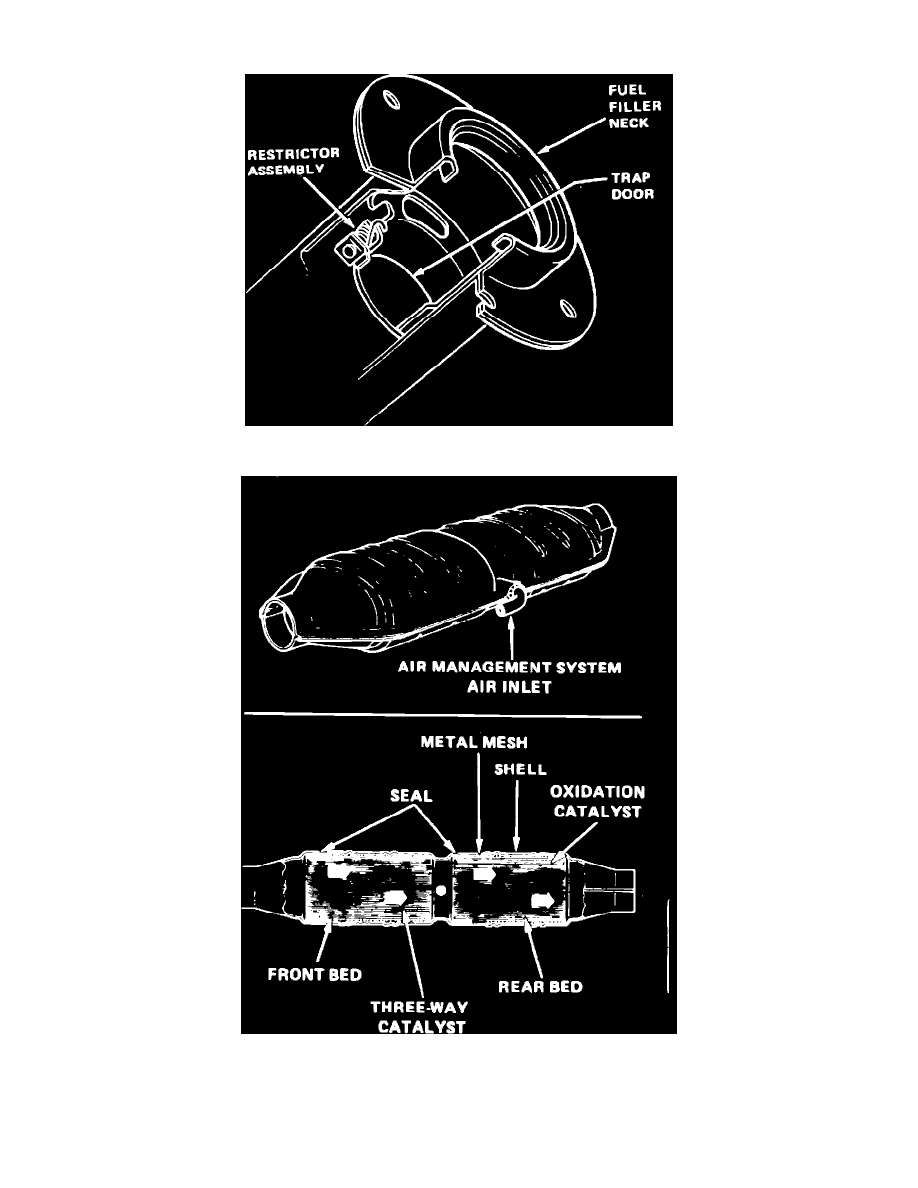 FUEL FILLER NECK

RESTRICTOR ASSEMBLY

TRAP DOOR

AIR MANAGEMENT SYSTEM AIR INLET

METAL MESH

SHELL

SEAL

OXIDATION CATALYST

FRONT BED

THREE-WAY CATALYST

REAR BED